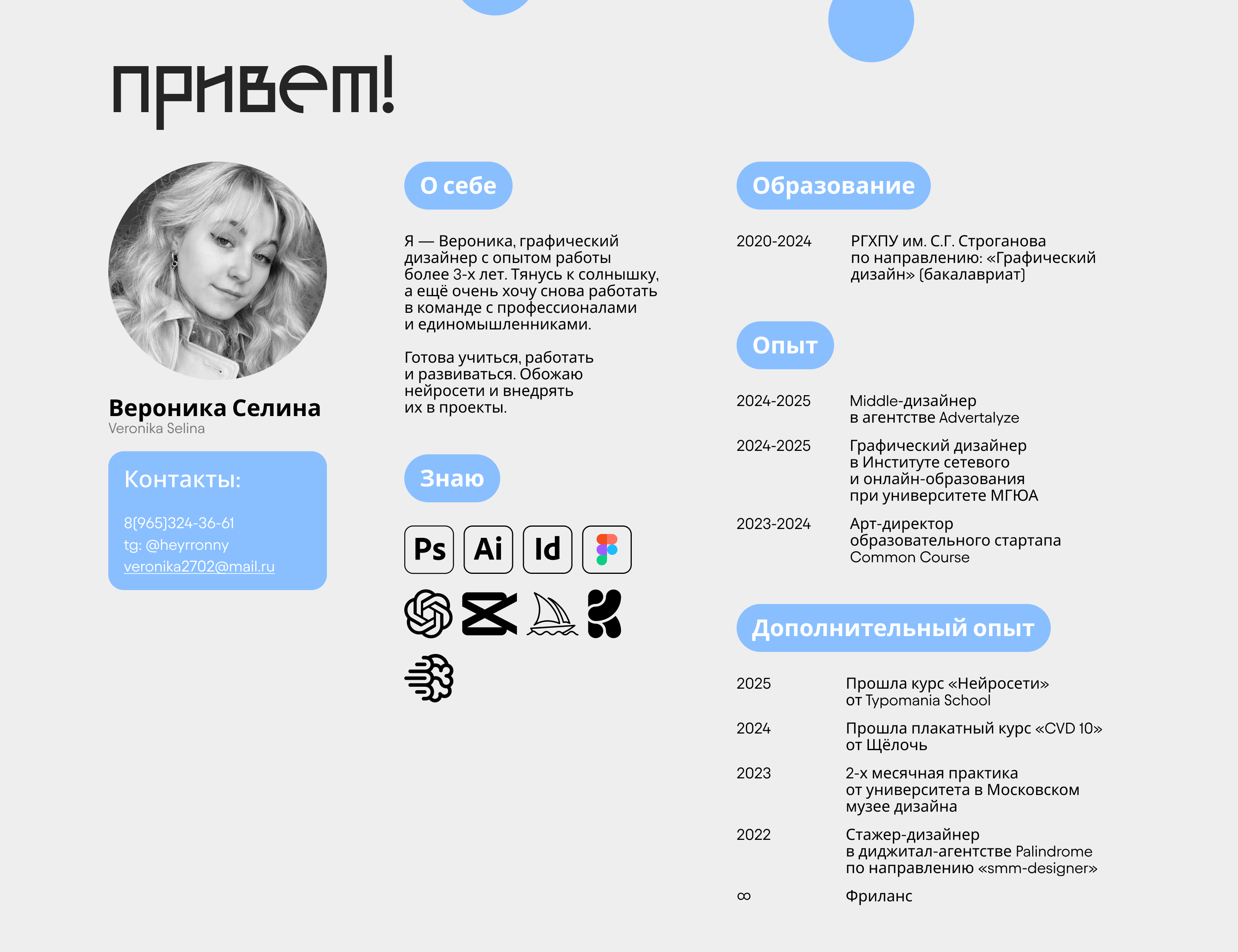 привет!

Вероника Селина
Veronika Selina

Контакты:

8(965)324-36-61
tg: @heyrronny
veronika2702@mail.ru

О себе

Я — Вероника, графический дизайнер с опытом работы более 3-х лет. Тянусь к солнышку, а ещё очень хочу снова работать в команде с профессионалами и единомышленниками.

Готова учиться, работать и развиваться. Обожаю нейросети и внедрять их в проекты.

Знаю

Ps Ai Id

Образование

2020-2024 РГХПУ им. С.Г. Строганова по направлению: «Графический дизайн» (бакалавриат)

Опыт

2024-2025 Middle-дизайнер в агентстве Advertalyze

2024-2025 Графический дизайнер в Институте сетевого и онлайн-образования при университете МГЮА

2023-2024 Арт-директор образовательного стартапа Common Course

Дополнительный опыт

2025 Прошла курс «Нейросети» от Typomania School

2024 Прошла плакатный курс «CVD 10» от Щёлочь

2023 2-х месячная практика от университета в Московском музее дизайна

2022 Стажер-дизайнер в диджитал-агентстве Palindrome по направлению «smm-designer»

∞ Фриланс